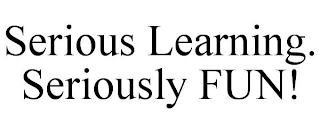 Serious Learning.
Seriously FUN!